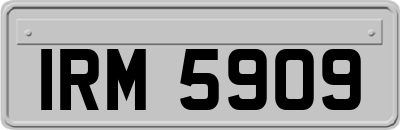 IRM 5909